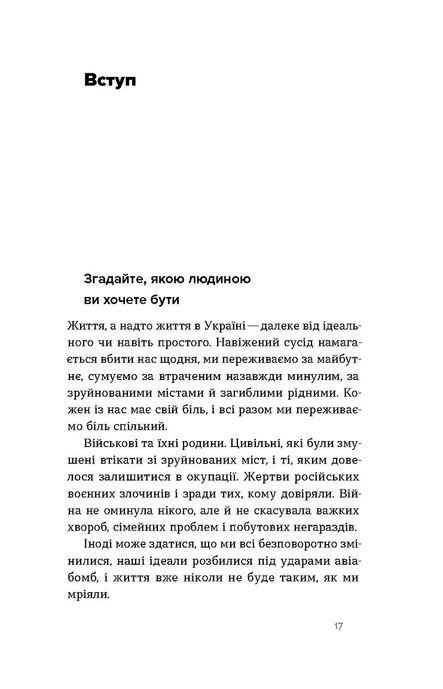 Вступ

Згадайте, якою людиною ви хочете бути

Життя, а надто життя в Україні — далеке від ідеального чи навіть простого. Навіжений сусід намагається вбити нас щодня, ми переживаємо за майбутнє, сумуємо за втраченим назавжди минулим, за зруйнованими містами й загиблими рідними. Кожен із нас має свій біль, і всі разом ми переживаємо біль спільний.

Військові та їхні родини. Цивільні, які були змушені втікати зі зруйнованих міст, і ті, яким довелося залишитися в окупації. Жертви російських воєнних злочинів і зради тих, кому довіряли. Війна не оминула нікого, але й не скасувала важких хвороб, сімейних проблем і побутових негараздів.

Іноді може здатися, що ми всі безповоротно змінилися, наші ідеали розбилися під ударами авіабомб, і життя вже ніколи не буде таким, як ми мріяли.

17